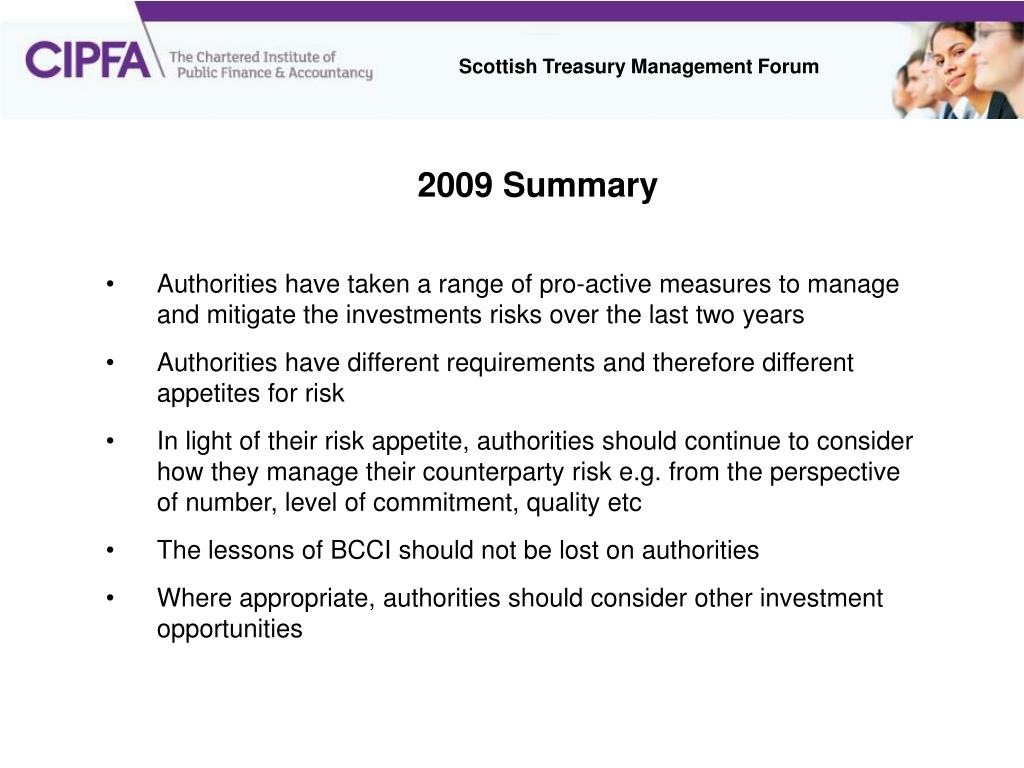 CIPFA The Chartered Institute of Public Finance & Accountancy

Scottish Treasury Management Forum

2009 Summary

• Authorities have taken a range of pro-active measures to manage and mitigate the investments risks over the last two years

• Authorities have different requirements and therefore different appetites for risk

• In light of their risk appetite, authorities should continue to consider how they manage their counterparty risk e.g. from the perspective of number, level of commitment, quality etc

• The lessons of BCCI should not be lost on authorities

• Where appropriate, authorities should consider other investment opportunities